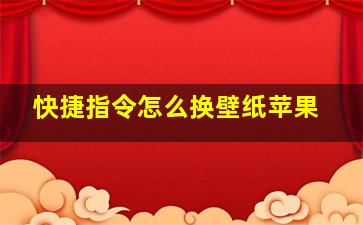 快捷指令怎么换壁纸苹果